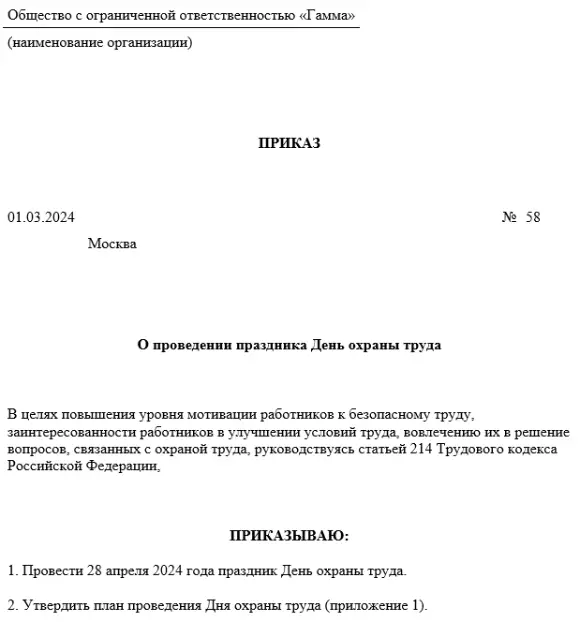 Общество с ограниченной ответственностью «Гамма»

(наименование организации)

ПРИКАЗ

01.03.2024

№ 58

Москва

О проведении праздника День охраны труда

В целях повышения уровня мотивации работников к безопасному труду, заинтересованности работников в улучшении условий труда, вовлечению их в решение вопросов, связанных с охраной труда, руководствуясь статьей 214 Трудового кодекса Российской Федерации,

ПРИКАЗЫВАЮ:

1. Провести 28 апреля 2024 года праздник День охраны труда.

2. Утвердить план проведения Дня охраны труда (приложение 1).